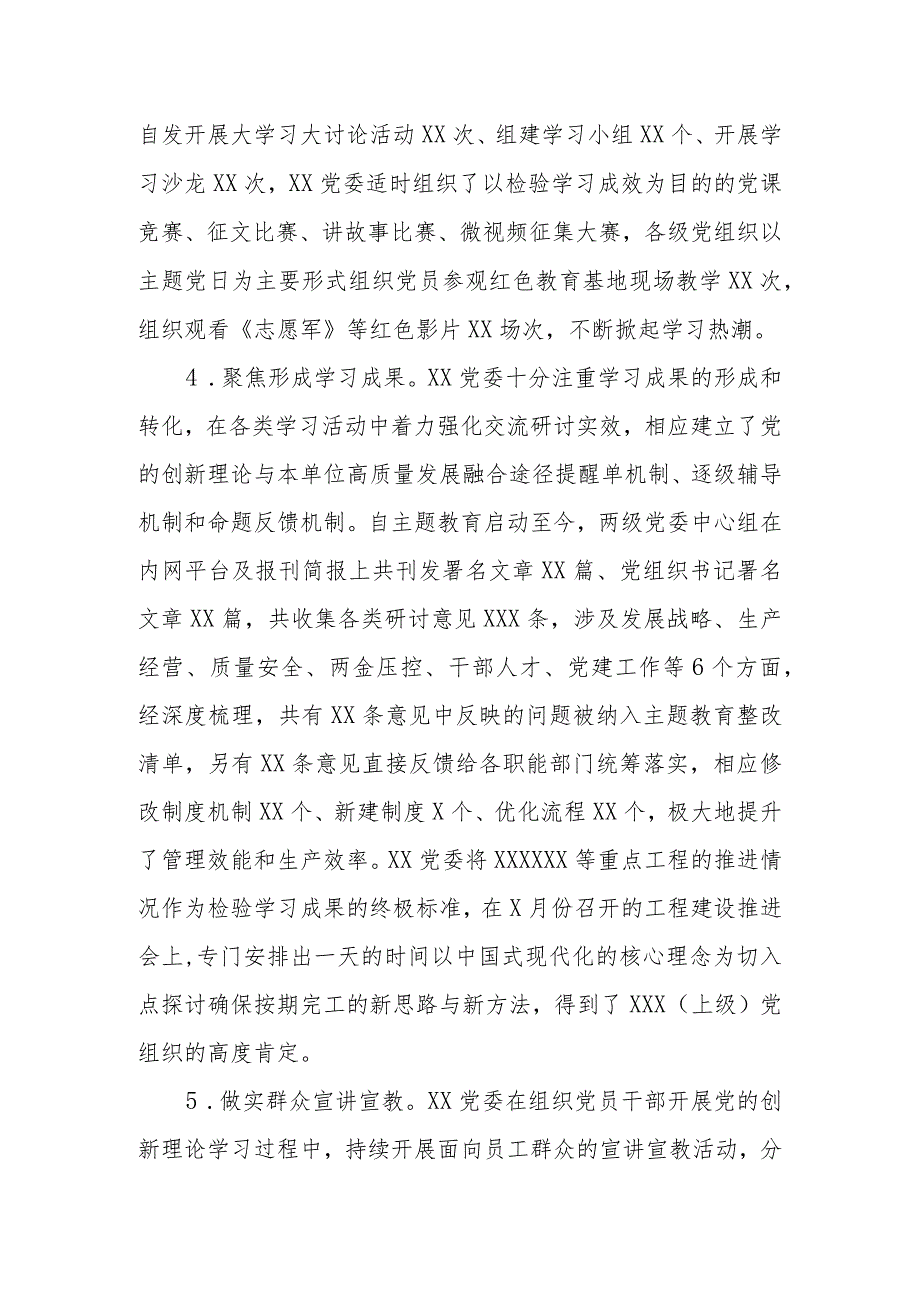 自发开展大学习大讨论活动XX次、组建学习小组XX个、开展学习沙龙XX次，XX党委适时组织了以检验学习成效为目的的党课竞赛、征文比赛、讲故事比赛、微视频征集大赛，各级党组织以主题党日为主要形式组织党员参观红色教育基地现场教学XX次，组织观看《志愿军》等红色影片XX场次，不断掀起学习热潮。

4．聚焦形成学习成果。XX党委十分注重学习成果的形成和转化，在各类学习活动中着力强化交流研讨实效，相应建立了党的创新理论与本单位高质量发展融合途径提醒单机制、逐级辅导机制和命题反馈机制。自主题教育启动至今，两级党委中心组在内网平台及报刊简报上共刊发署名文章XX篇、党组织书记署名文章XX篇，共收集各类研讨意见XXX条，涉及发展战略、生产经营、质量安全、两金压控、干部人才、党建工作等6个方面，经深度梳理，共有XX条意见中反映的问题被纳入主题教育整改清单，另有XX条意见直接反馈给各职能部门统筹落实，相应修改制度机制XX个、新建制度X个、优化流程XX个，极大地提升了管理效能和生产效率。XX党委将XXXXXX等重点工程的推进情况作为检验学习成果的终极标准，在X月份召开的工程建设推进会上，专门安排出一天的时间以中国式现代化的核心理念为切入点探讨确保按期完工的新思路与新方法，得到了XXX（上级）党组织的高度肯定。

5．做实群众宣讲宣教。XX党委在组织党员干部开展党的创新理论学习过程中，持续开展面向员工群众的宣讲宣教活动，分